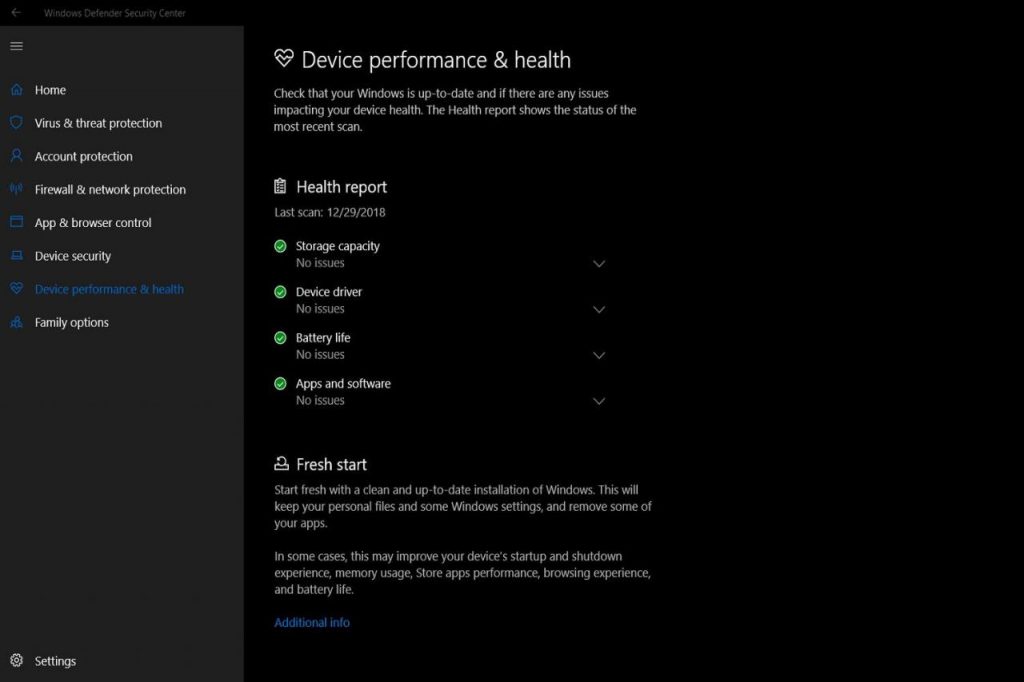 Windows Defender Security Center

Home
Virus & threat protection
Account protection
Firewall & network protection
App & browser control
Device security
Device performance & health
Family options

Settings

Device performance & health

Check that your Windows is up-to-date and if there are any issues impacting your device health. The Health report shows the status of the most recent scan.

Health report

Last scan: 12/29/2018

Storage capacity
No issues

Device driver
No issues

Battery life
No issues

Apps and software
No issues

Fresh start

Start fresh with a clean and up-to-date installation of Windows. This will keep your personal files and some Windows settings, and remove some of your apps.

In some cases, this may improve your device's startup and shutdown experience, memory usage, Store apps performance, browsing experience, and battery life.

Additional info